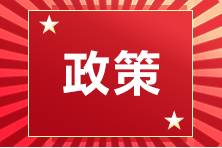 政策